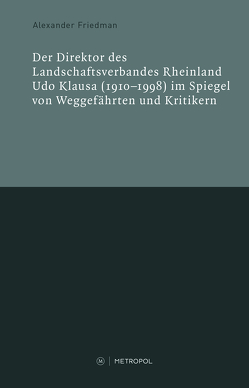 Alexander Friedman

Der Direktor des Landschaftsverbandes Rheinland Udo Klausa (1910–1998) im Spiegel von Weggefährten und Kritikern

M | METROPOL